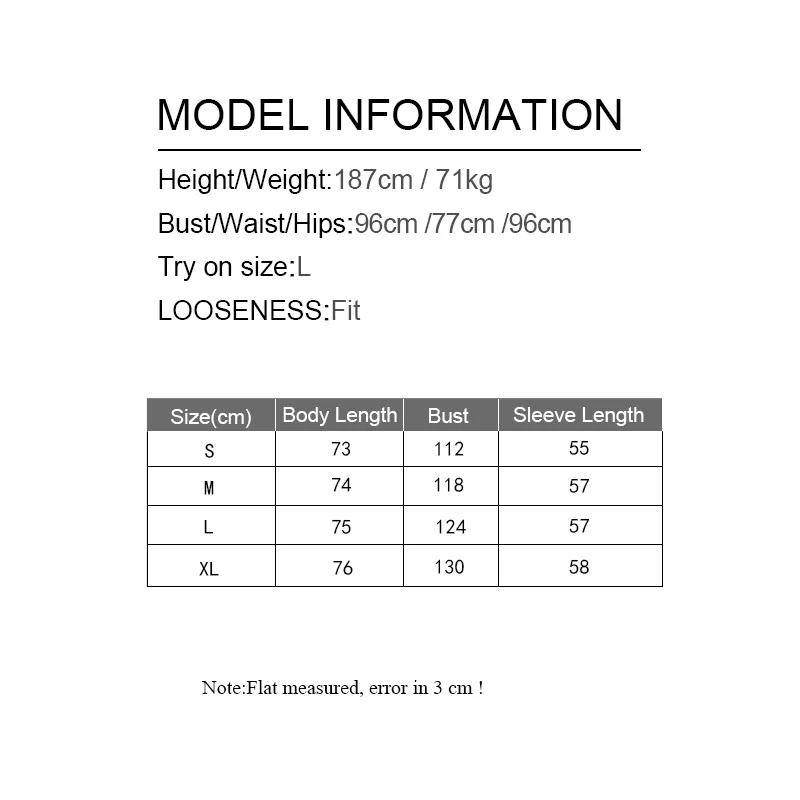 MODEL INFORMATION

Height/Weight:187cm / 71kg

Bust/Waist/Hips:96cm /77cm /96cm

Try on size:L

LOOSENESS:Fit

| Size(cm) | Body Length | Bust | Sleeve Length |
|---|---|---|---|
| S | 73 | 112 | 55 |
| M | 74 | 118 | 57 |
| L | 75 | 124 | 57 |
| XL | 76 | 130 | 58 |

Note:Flat measured, error in 3 cm !